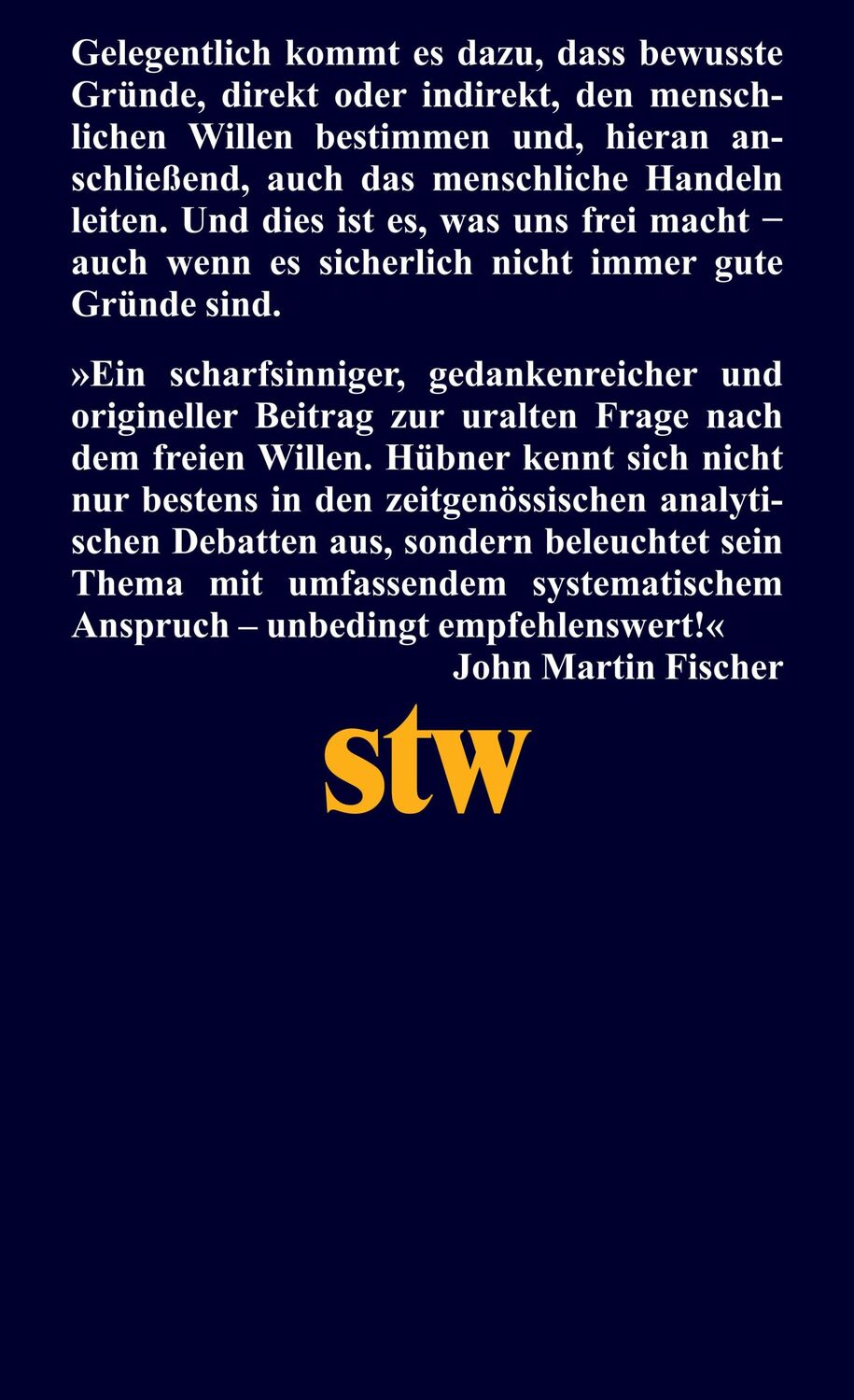 Gelegentlich kommt es dazu, dass bewusste Gründe, direkt oder indirekt, den menschlichen Willen bestimmen und, hieran anschließend, auch das menschliche Handeln leiten. Und dies ist es, was uns frei macht − auch wenn es sicherlich nicht immer gute Gründe sind.

»Ein scharfsinniger, gedankenreicher und origineller Beitrag zur uralten Frage nach dem freien Willen. Hübner kennt sich nicht nur bestens in den zeitgenössischen analytischen Debatten aus, sondern beleuchtet sein Thema mit umfassendem systematischem Anspruch – unbedingt empfehlenswert!«
John Martin Fischer

stw